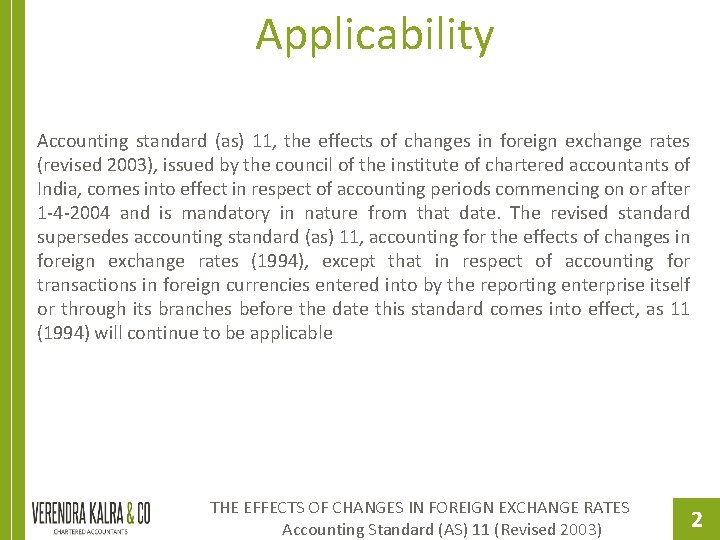 Applicability

Accounting standard (as) 11, the effects of changes in foreign exchange rates (revised 2003), issued by the council of the institute of chartered accountants of India, comes into effect in respect of accounting periods commencing on or after 1-4-2004 and is mandatory in nature from that date. The revised standard supersedes accounting standard (as) 11, accounting for the effects of changes in foreign exchange rates (1994), except that in respect of accounting for transactions in foreign currencies entered into by the reporting enterprise itself or through its branches before the date this standard comes into effect, as 11 (1994) will continue to be applicable

VERENDRA KALRA & CO
CHARTERED ACCOUNTANTS

THE EFFECTS OF CHANGES IN FOREIGN EXCHANGE RATES
Accounting Standard (AS) 11 (Revised 2003)

2